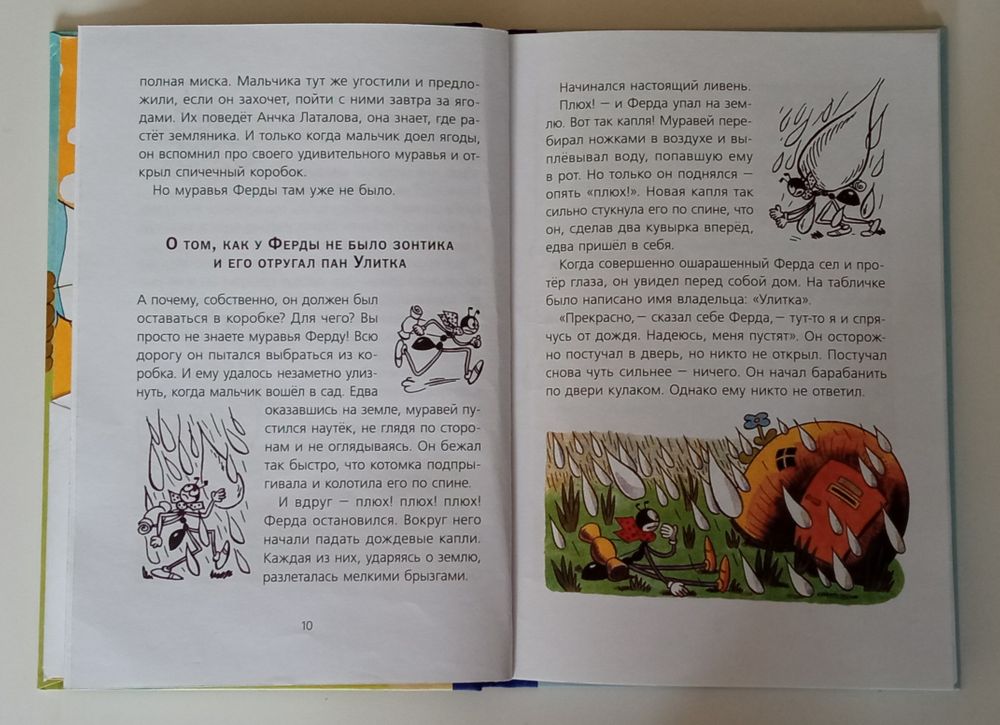 полная миска. Мальчика тут же угостили и предложили, если он захочет, пойти с ними завтра за ягодами. Их поведёт Анчка Латалова, она знает, где растёт земляника. И только когда мальчик доел ягоды, он вспомнил про своего удивительного муравья и открыл спичечный коробок.

Но муравья Ферды там уже не было.

О том, как у Ферды не было зонтика
и его отругал пан Улитка

А почему, собственно, он должен был оставаться в коробке? Для чего? Вы просто не знаете муравья Ферду! Всю дорогу он пытался выбраться из коробка. И ему удалось незаметно улизнуть, когда мальчик вошёл в сад. Едва оказавшись на земле, муравей пустился наутёк, не глядя по сторонам и не оглядываясь. Он бежал так быстро, что котомка подпрыгивала и колотила его по спине.

И вдруг — плюх! плюх! плюх! Ферда остановился. Вокруг него начали падать дождевые капли. Каждая из них, ударяясь о землю, разлеталась мелкими брызгами.

10

Начинался настоящий ливень.

Плюх! — и Ферда упал на землю. Вот так капля! Муравей перебирал ножками в воздухе и выплёвывал воду, попавшую ему в рот. Но только он поднялся — опять «плюх!». Новая капля так сильно стукнула его по спине, что он, сделав два кувырка вперёд, едва пришёл в себя.

Когда совершенно ошарашенный Ферда сел и протёр глаза, он увидел перед собой дом. На табличке было написано имя владельца: «Улитка».

«Прекрасно, — сказал себе Ферда, — тут-то я и спрячусь от дождя. Надеюсь, меня пустят». Он осторожно постучал в дверь, но никто не открыл. Постучал снова чуть сильнее — ничего. Он начал барабанить по двери кулаком. Однако ему никто не ответил.